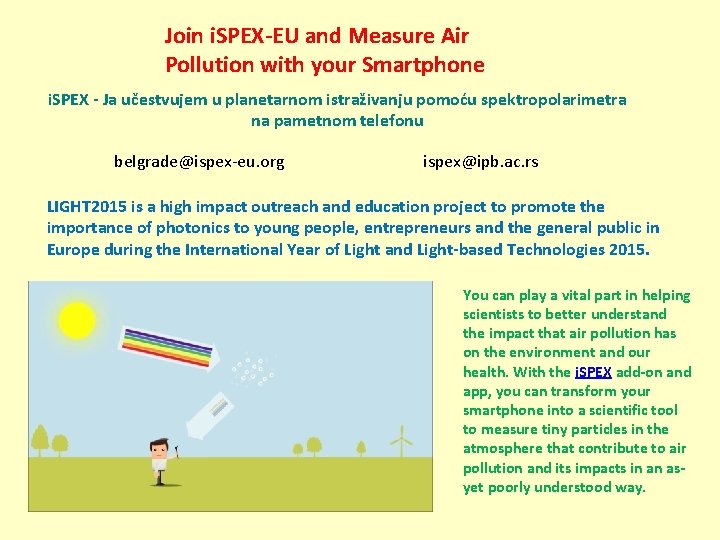 Join iSPEX-EU and Measure Air Pollution with your Smartphone

iSPEX - Ja učestvujem u planetarnom istraživanju pomoću spektropolarimetra na pametnom telefonu

belgrade@ispex-eu.org

ispex@ipb.ac.rs

LIGHT2015 is a high impact outreach and education project to promote the importance of photonics to young people, entrepreneurs and the general public in Europe during the International Year of Light and Light-based Technologies 2015.

You can play a vital part in helping scientists to better understand the impact that air pollution has on the environment and our health. With the iSPEX add-on and app, you can transform your smartphone into a scientific tool to measure tiny particles in the atmosphere that contribute to air pollution and its impacts in an as-yet poorly understood way.